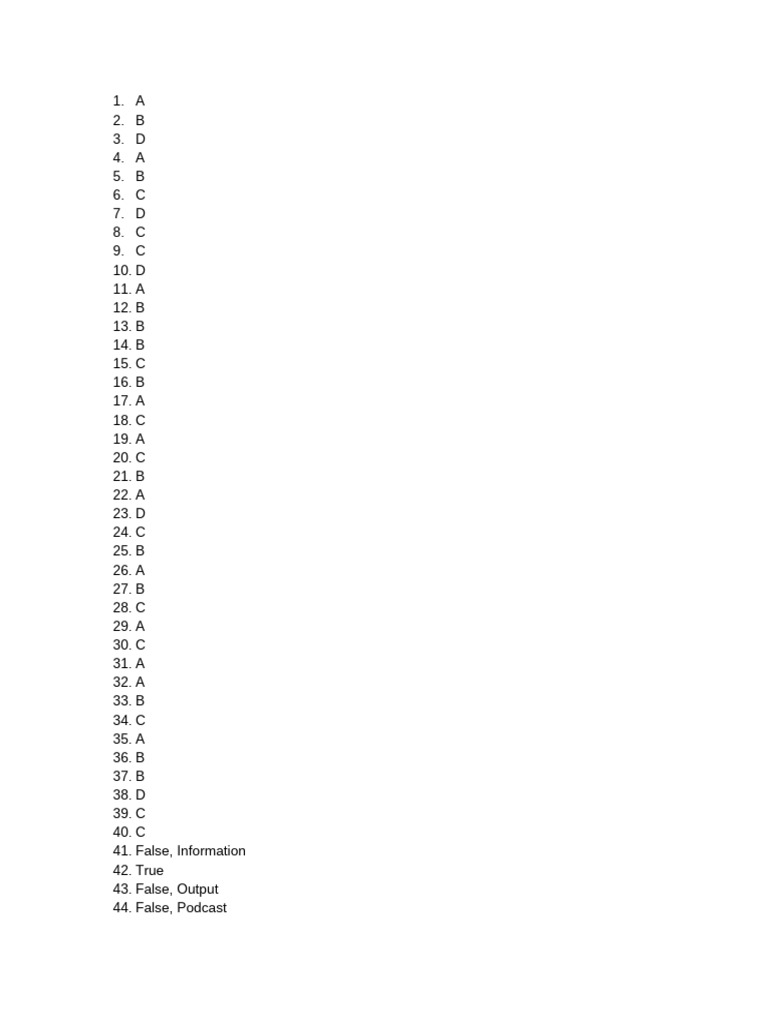 1. A
2. B
3. D
4. A
5. B
6. C
7. D
8. C
9. C
10. D
11. A
12. B
13. B
14. B
15. C
16. B
17. A
18. C
19. A
20. C
21. B
22. A
23. D
24. C
25. B
26. A
27. B
28. C
29. A
30. C
31. A
32. A
33. B
34. C
35. A
36. B
37. B
38. D
39. C
40. C
41. False, Information
42. True
43. False, Output
44. False, Podcast